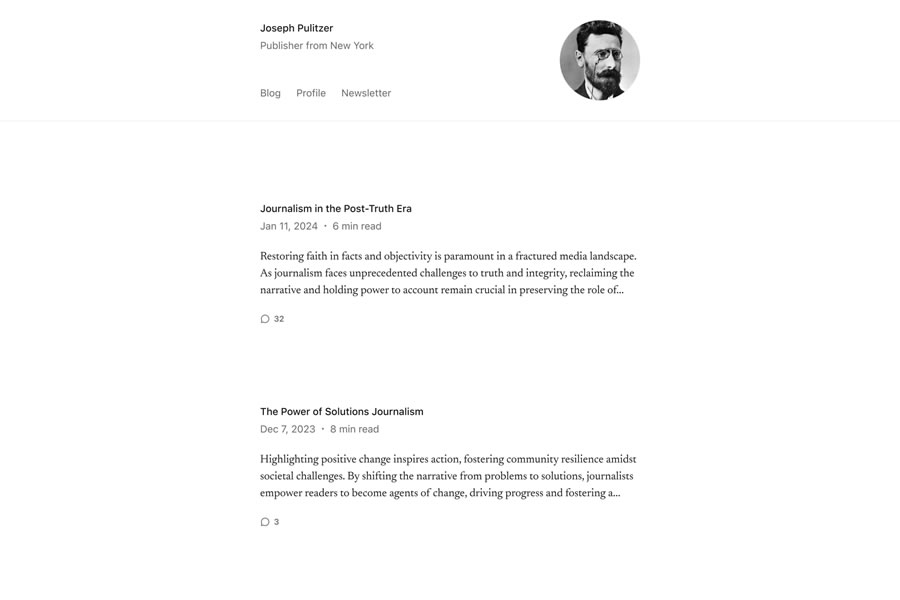 Joseph Pulitzer
Publisher from New York

Blog Profile Newsletter

Journalism in the Post-Truth Era
Jan 11, 2024 • 6 min read

Restoring faith in facts and objectivity is paramount in a fractured media landscape. As journalism faces unprecedented challenges to truth and integrity, reclaiming the narrative and holding power to account remain crucial in preserving the role of...

32

The Power of Solutions Journalism
Dec 7, 2023 • 8 min read

Highlighting positive change inspires action, fostering community resilience amidst societal challenges. By shifting the narrative from problems to solutions, journalists empower readers to become agents of change, driving progress and fostering a...

3